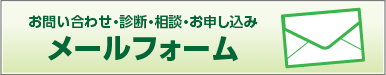 お問い合わせ・診断・相談・お申し込み
メールフォーム